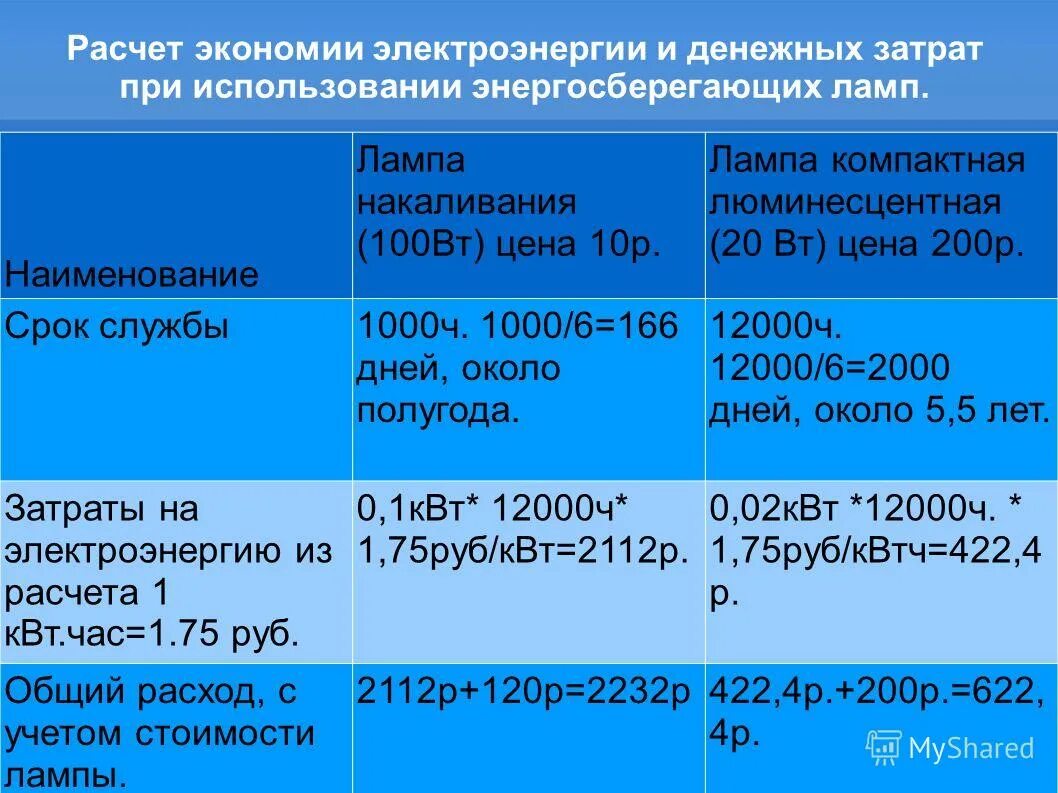 Расчет экономии электроэнергии и денежных затрат при использовании энергосберегающих ламп.

| Наименование | Лампа накаливания (100Вт) цена 10р. | Лампа компактная люминесцентная (20 Вт) цена 200р. |
|---|---|---|
| Срок службы | 1000ч. 1000/6=166 дней, около полугода. | 12000ч. 12000/6=2000 дней, около 5,5 лет. |
| Затраты на электроэнергию из расчета 1 кВт.час=1.75 руб. | 0,1кВт* 12000ч* 1,75руб/кВт=2112р. | 0,02кВт *12000ч. * 1,75руб/кВтч=422,4 р. |
| Общий расход, с учетом стоимости лампы. | 2112р+120р=2232р | 422,4р.+200р.=622, 4р. |

MyShared